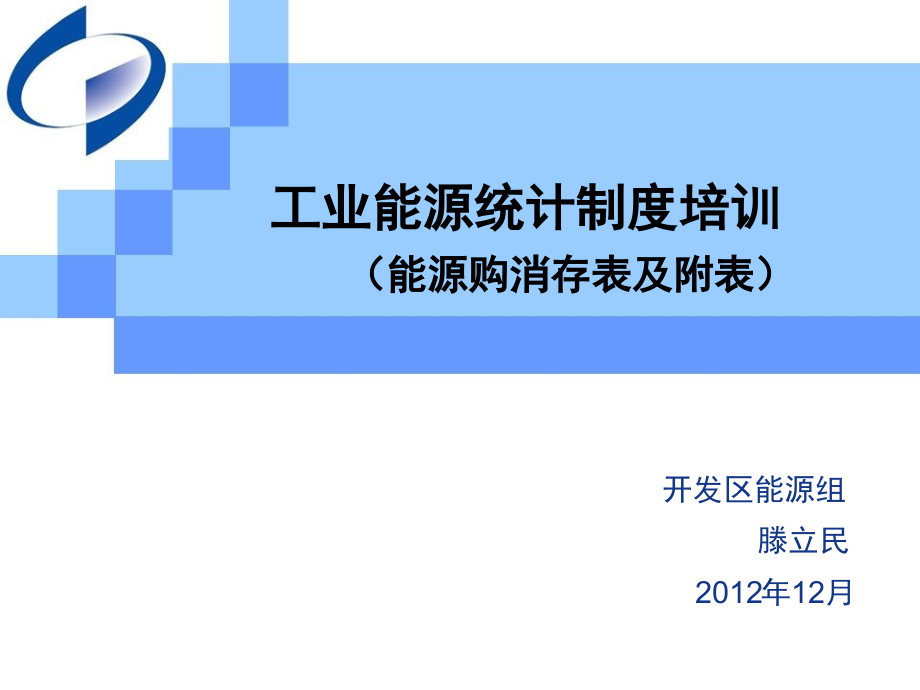 工业能源统计制度培训
（能源购消存表及附表）

开发区能源组
滕立民
2012年12月